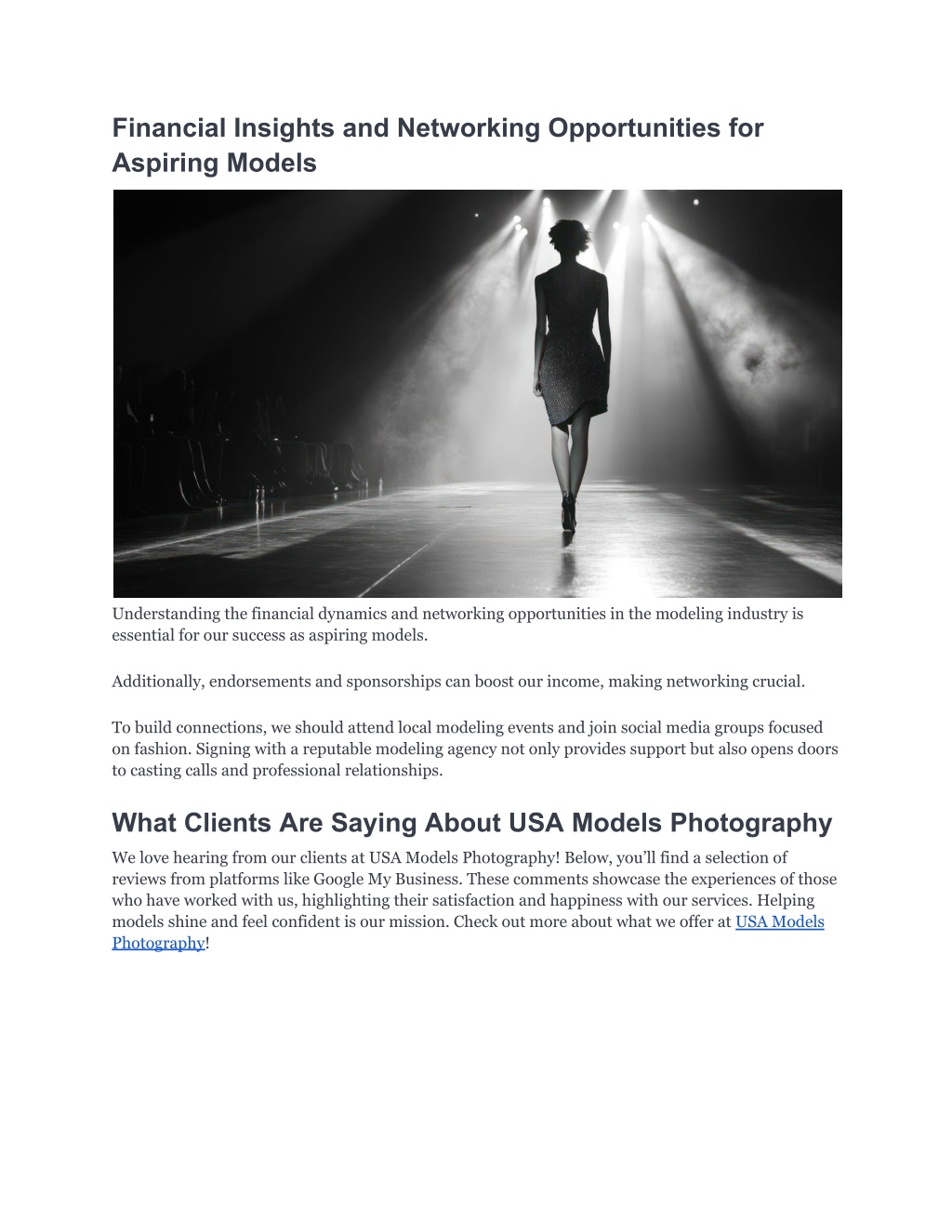 Financial Insights and Networking Opportunities for Aspiring Models

Understanding the financial dynamics and networking opportunities in the modeling industry is essential for our success as aspiring models.

Additionally, endorsements and sponsorships can boost our income, making networking crucial.

To build connections, we should attend local modeling events and join social media groups focused on fashion. Signing with a reputable modeling agency not only provides support but also opens doors to casting calls and professional relationships.

What Clients Are Saying About USA Models Photography

We love hearing from our clients at USA Models Photography! Below, you'll find a selection of reviews from platforms like Google My Business. These comments showcase the experiences of those who have worked with us, highlighting their satisfaction and happiness with our services. Helping models shine and feel confident is our mission. Check out more about what we offer at USA Models Photography!